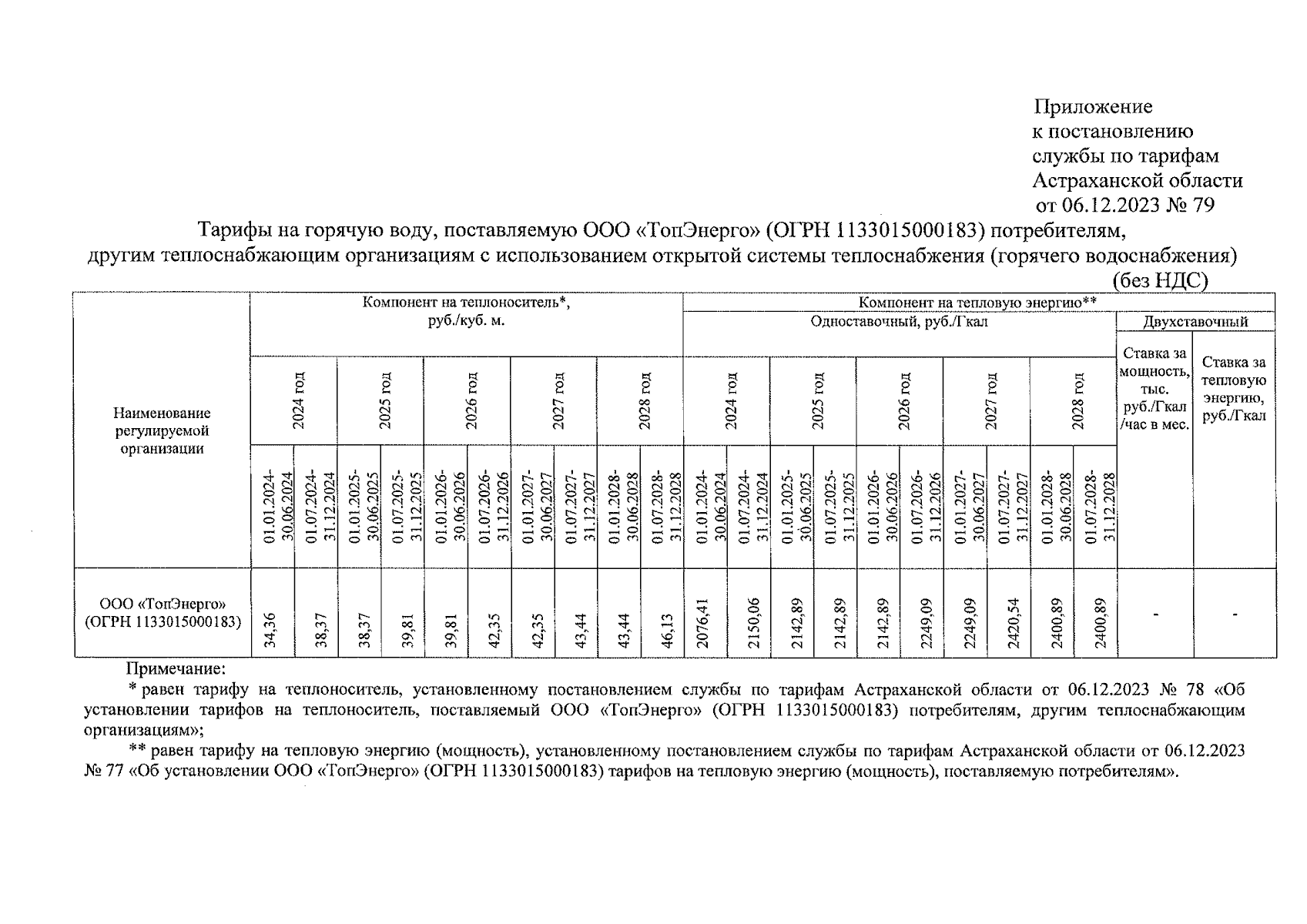 Приложение
к постановлению
службы по тарифам
Астраханской области
от 06.12.2023 № 79

Тарифы на горячую воду, поставляемую ООО «ТопЭнерго» (ОГРН 1133015000183) потребителям, другим теплоснабжающим организациям с использованием открытой системы теплоснабжения (горячего водоснабжения)
(без НДС)

| Наименование регулируемой организации | Компонент на теплоноситель*, руб./куб. м. | | | | | | | | | | Компонент на тепловую энергию** | | | | | | | | | | | |
|---|---|---|---|---|---|---|---|---|---|---|---|---|---|---|---|---|---|---|---|---|---|---|
| | | | | | | | | | | | Одноставочный, руб./Гкал | | | | | | | | | | Двухставочный | |
| | 2024 год | | 2025 год | | 2026 год | | 2027 год | | 2028 год | | 2024 год | | 2025 год | | 2026 год | | 2027 год | | 2028 год | | Ставка за мощность, тыс. руб./Гкал /час в мес. | Ставка за тепловую энергию, руб./Гкал |
| | 01.01.2024-30.06.2024 | 01.07.2024-31.12.2024 | 01.01.2025-30.06.2025 | 01.07.2025-31.12.2025 | 01.01.2026-30.06.2026 | 01.07.2026-31.12.2026 | 01.01.2027-30.06.2027 | 01.07.2027-31.12.2027 | 01.01.2028-30.06.2028 | 01.07.2028-31.12.2028 | 01.01.2024-30.06.2024 | 01.07.2024-31.12.2024 | 01.01.2025-30.06.2025 | 01.07.2025-31.12.2025 | 01.01.2026-30.06.2026 | 01.07.2026-31.12.2026 | 01.01.2027-30.06.2027 | 01.07.2027-31.12.2027 | 01.01.2028-30.06.2028 | 01.07.2028-31.12.2028 | | |
| ООО «ТопЭнерго» (ОГРН 1133015000183) | 34,36 | 38,37 | 38,37 | 39,81 | 39,81 | 42,35 | 42,35 | 43,44 | 43,44 | 46,13 | 2076,41 | 2150,06 | 2142,89 | 2142,89 | 2142,89 | 2249,09 | 2249,09 | 2420,54 | 2400,89 | 2400,89 | - | - |

Примечание:
* равен тарифу на теплоноситель, установленному постановлением службы по тарифам Астраханской области от 06.12.2023 № 78 «Об установлении тарифов на теплоноситель, поставляемый ООО «ТопЭнерго» (ОГРН 1133015000183) потребителям, другим теплоснабжающим организациям»;
** равен тарифу на тепловую энергию (мощность), установленному постановлением службы по тарифам Астраханской области от 06.12.2023 № 77 «Об установлении ООО «ТопЭнерго» (ОГРН 1133015000183) тарифов на тепловую энергию (мощность), поставляемую потребителям».